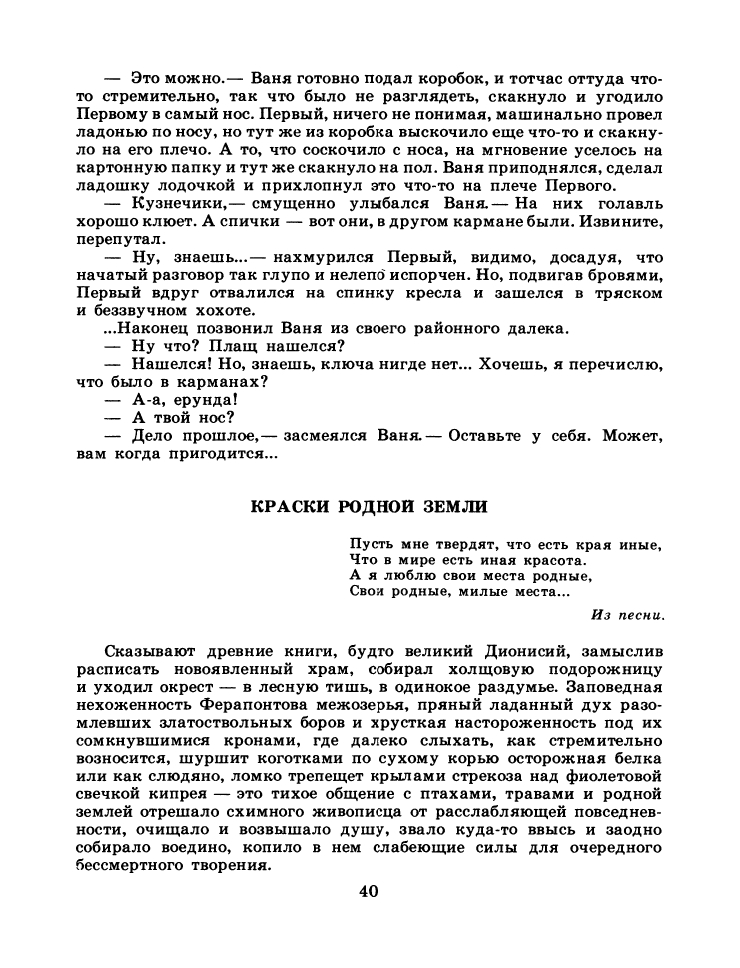 — Это можно.— Ваня готовно подал коробок, и тотчас оттуда что-то стремительно, так что было не разглядеть, скакнуло и угодило Первому в самый нос. Первый, ничего не понимая, машинально провел ладонью по носу, но тут же из коробка выскочило еще что-то и скакнуло на его плечо. А то, что соскочило с носа, на мгновение уселось на картонную папку и тут же скакнуло на пол. Ваня приподнялся, сделал ладошку лодочкой и прихлопнул это что-то на плече Первого.

— Кузнечики,— смущенно улыбался Ваня.— На них голавль хорошо клюет. А спички — вот они, в другом кармане были. Извините, перепутал.

— Ну, знаешь...— нахмурился Первый, видимо, досадуя, что начатый разговор так глупо и нелепо испорчен. Но, подвигав бровями, Первый вдруг отвалился на спинку кресла и зашелся в тряском и беззвучном хохоте.

...Наконец позвонил Ваня из своего районного далека.

— Ну что? Плащ нашелся?

— Нашелся! Но, знаешь, ключа нигде нет... Хочешь, я перечислю, что было в карманах?

— А-а, ерунда!

— А твой нос?

— Дело прошлое,— засмеялся Ваня.— Оставьте у себя. Может, вам когда пригодится...

КРАСКИ РОДНОЙ ЗЕМЛИ

Пусть мне твердят, что есть края иные,
Что в мире есть иная красота.
А я люблю свои места родные,
Свои родные, милые места...

Из песни.

Сказывают древние книги, будто великий Дионисий, замыслив расписать новоявленный храм, собирал холщовую подорожницу и уходил окрест — в лесную тишь, в одинокое раздумье. Заповедная нехоженность Ферапонтова межозерья, пряный ладанный дух разомлевших златоствольных боров и хрусткая настороженность под их сомкнувшимися кронами, где далеко слыхать, как стремительно возносится, шуршит коготками по сухому корью осторожная белка или как слюдяно, ломко трепещет крылами стрекоза над фиолетовой свечкой кипрея — это тихое общение с птахами, травами и родной землей отрешало схимного живописца от расслабляющей повседневности, очищало и возвышало душу, звало куда-то ввысь и заодно собирало воедино, копило в нем слабеющие силы для очередного бессмертного творения.

40